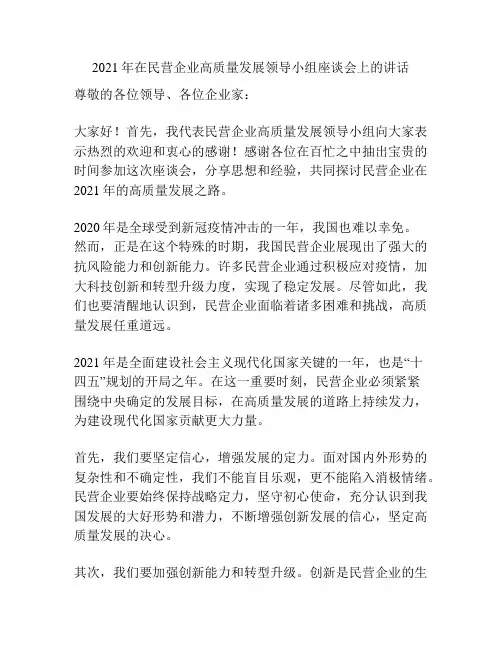 2021 年在民营企业高质量发展领导小组座谈会上的讲话

尊敬的各位领导、各位企业家：

大家好！首先，我代表民营企业高质量发展领导小组向大家表示热烈的欢迎和衷心的感谢！感谢各位在百忙之中抽出宝贵的时间参加这次座谈会，分享思想和经验，共同探讨民营企业在 2021 年的高质量发展之路。

2020 年是全球受到新冠疫情冲击的一年，我国也难以幸免。然而，正是在这个特殊的时期，我国民营企业展现出了强大的抗风险能力和创新能力。许多民营企业通过积极应对疫情，加大科技创新和转型升级力度，实现了稳定发展。尽管如此，我们也要清醒地认识到，民营企业面临着诸多困难和挑战，高质量发展任重道远。

2021 年是全面建设社会主义现代化国家关键的一年，也是“十四五”规划的开局之年。在这一重要时刻，民营企业必须紧紧围绕中央确定的发展目标，在高质量发展的道路上持续发力，为建设现代化国家贡献更大力量。

首先，我们要坚定信心，增强发展的定力。面对国内外形势的复杂性和不确定性，我们不能盲目乐观，更不能陷入消极情绪。民营企业要始终保持战略定力，坚守初心使命，充分认识到我国发展的大好形势和潜力，不断增强创新发展的信心，坚定高质量发展的决心。

其次，我们要加强创新能力和转型升级。创新是民营企业的生